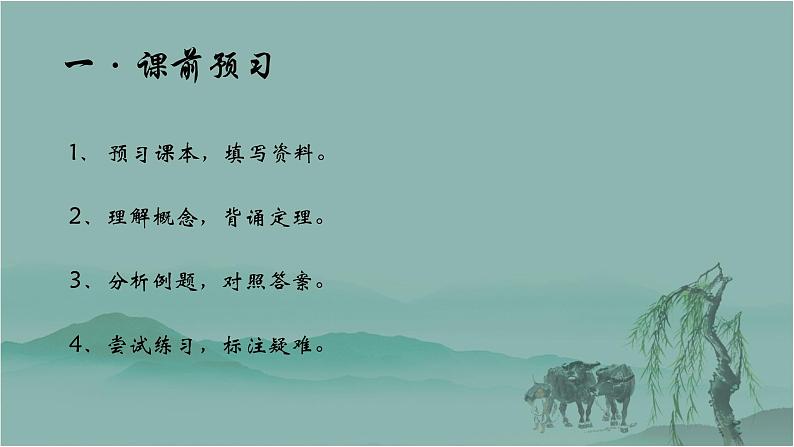 一·课前预习

1、预习课本，填写资料。

2、理解概念，背诵定理。

3、分析例题，对照答案。

4、尝试练习，标注疑难。